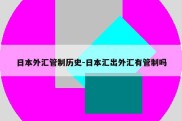 日本外汇管制历史-日本汇出外汇有管制吗